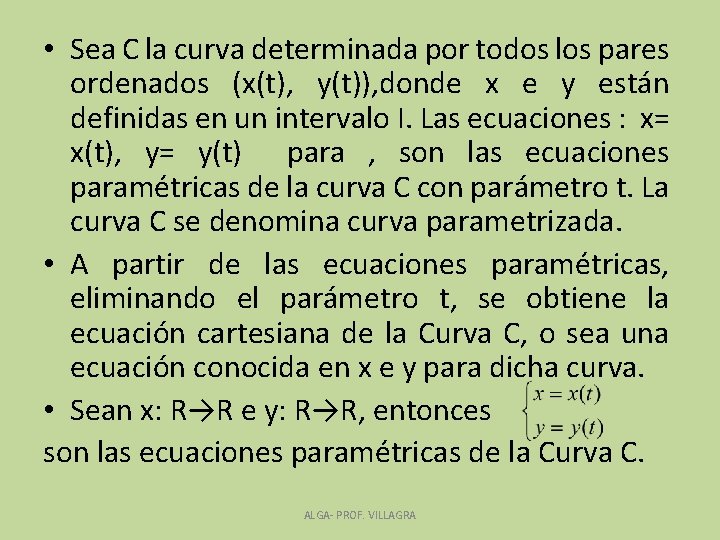 • Sea C la curva determinada por todos los pares ordenados (x(t), y(t)),donde x e y están definidas en un intervalo I. Las ecuaciones : x= x(t), y= y(t) para , son las ecuaciones paramétricas de la curva C con parámetro t. La curva C se denomina curva parametrizada.

• A partir de las ecuaciones paramétricas, eliminando el parámetro t, se obtiene la ecuación cartesiana de la Curva C, o sea una ecuación conocida en x e y para dicha curva.

• Sean x: R→R e y: R→R, entonces $\begin{cases} x = x(t) \\ y = y(t) \end{cases}$
son las ecuaciones paramétricas de la Curva C.

ALGA- PROF. VILLAGRA